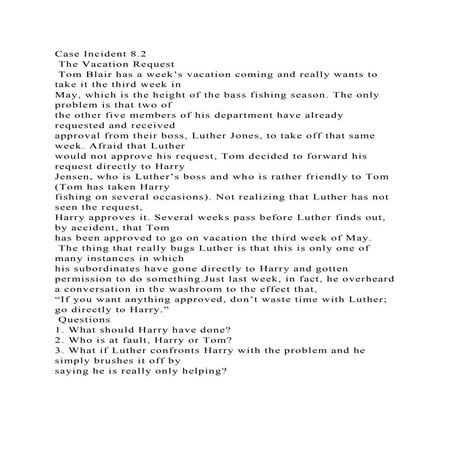 Case Incident 8.2
The Vacation Request
Tom Blair has a week's vacation coming and really wants to take it the third week in May, which is the height of the bass fishing season. The only problem is that two of the other five members of his department have already requested and received approval from their boss, Luther Jones, to take off that same week. Afraid that Luther would not approve his request, Tom decided to forward his request directly to Harry Jensen, who is Luther's boss and who is rather friendly to Tom (Tom has taken Harry fishing on several occasions). Not realizing that Luther has not seen the request, Harry approves it. Several weeks pass before Luther finds out, by accident, that Tom has been approved to go on vacation the third week of May.
The thing that really bugs Luther is that this is only one of many instances in which his subordinates have gone directly to Harry and gotten permission to do something.Just last week, in fact, he overheard a conversation in the washroom to the effect that, "If you want anything approved, don't waste time with Luther; go directly to Harry."
Questions
1. What should Harry have done?
2. Who is at fault, Harry or Tom?
3. What if Luther confronts Harry with the problem and he simply brushes it off by saying he is really only helping?